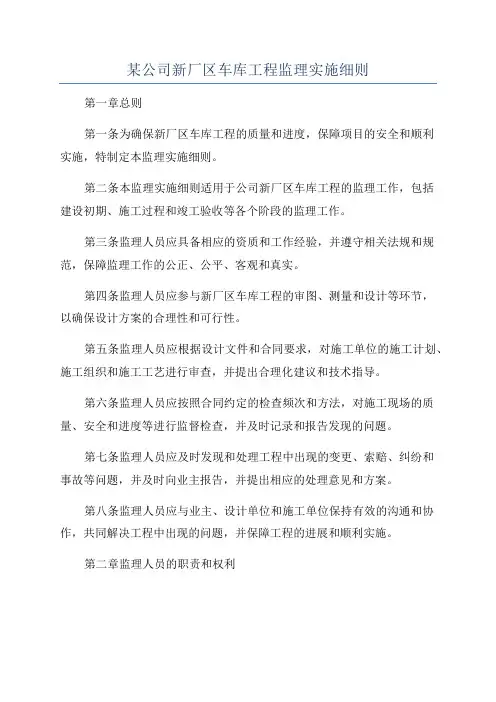 某公司新厂区车库工程监理实施细则

第一章总则

第一条为确保新厂区车库工程的质量和进度，保障项目的安全和顺利实施，特制定本监理实施细则。

第二条本监理实施细则适用于公司新厂区车库工程的监理工作，包括建设初期、施工过程和竣工验收等各个阶段的监理工作。

第三条监理人员应具备相应的资质和工作经验，并遵守相关法规和规范，保障监理工作的公正、公平、客观和真实。

第四条监理人员应参与新厂区车库工程的审图、测量和设计等环节，以确保设计方案的合理性和可行性。

第五条监理人员应根据设计文件和合同要求，对施工单位的施工计划、施工组织和施工工艺进行审查，并提出合理化建议和技术指导。

第六条监理人员应按照合同约定的检查频次和方法，对施工现场的质量、安全和进度等进行监督检查，并及时记录和报告发现的问题。

第七条监理人员应及时发现和处理工程中出现的变更、索赔、纠纷和事故等问题，并及时向业主报告，并提出相应的处理意见和方案。

第八条监理人员应与业主、设计单位和施工单位保持有效的沟通和协作，共同解决工程中出现的问题，并保障工程的进展和顺利实施。

第二章监理人员的职责和权利